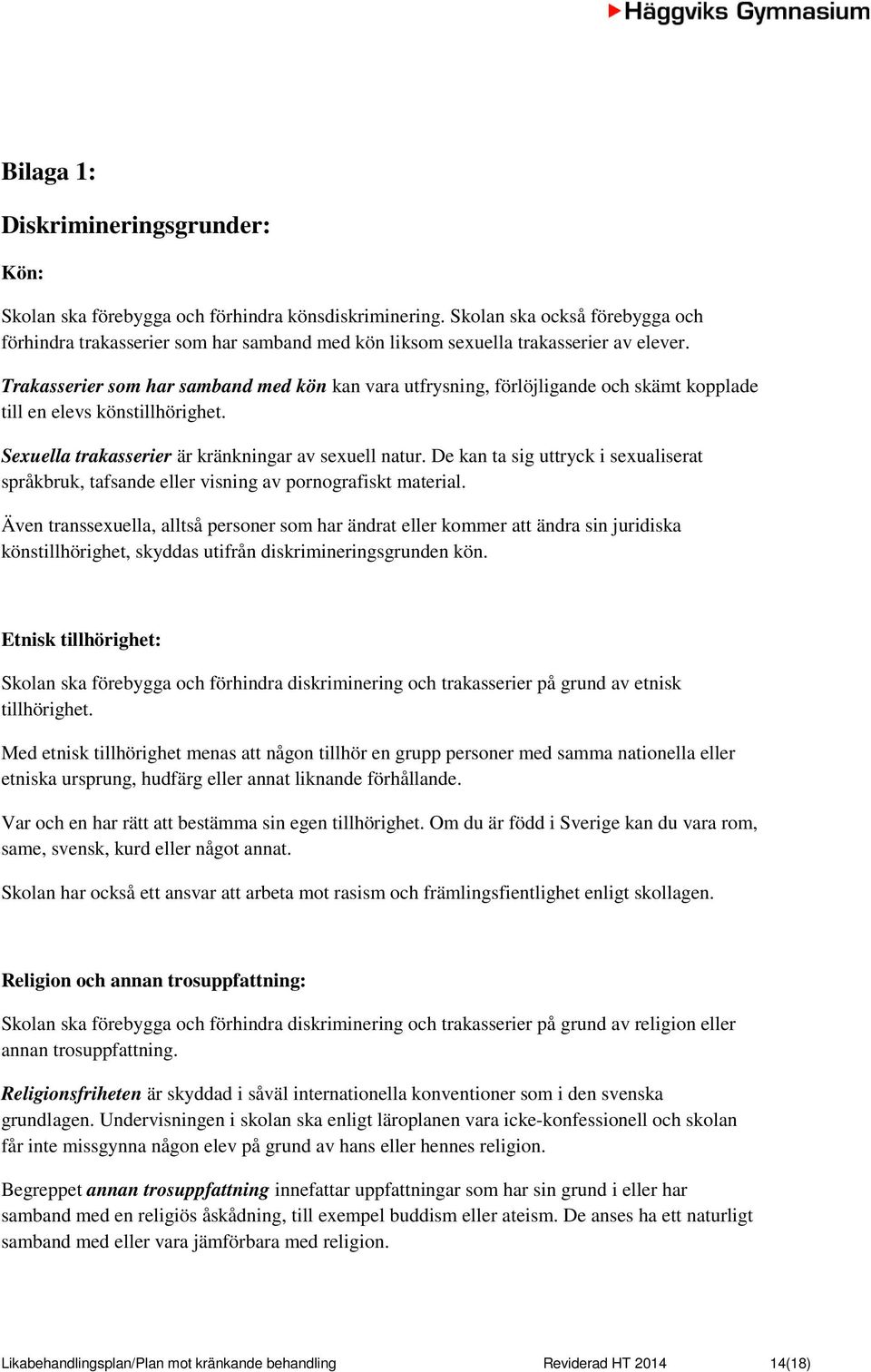 Häggviks Gymnasium

Bilaga 1:

Diskrimineringsgrunder:

Kön:

Skolan ska förebygga och förhindra könsdiskriminering. Skolan ska också förebygga och förhindra trakasserier som har samband med kön liksom sexuella trakasserier av elever.

Trakasserier som har samband med kön kan vara utfrysning, förlöjligande och skämt kopplade till en elevs könstillhörighet.

Sexuella trakasserier är kränkningar av sexuell natur. De kan ta sig uttryck i sexualiserat språkbruk, tafsande eller visning av pornografiskt material.

Även transsexuella, alltså personer som har ändrat eller kommer att ändra sin juridiska könstillhörighet, skyddas utifrån diskrimineringsgrunden kön.

Etnisk tillhörighet:

Skolan ska förebygga och förhindra diskriminering och trakasserier på grund av etnisk tillhörighet.

Med etnisk tillhörighet menas att någon tillhör en grupp personer med samma nationella eller etniska ursprung, hudfärg eller annat liknande förhållande.

Var och en har rätt att bestämma sin egen tillhörighet. Om du är född i Sverige kan du vara rom, same, svensk, kurd eller något annat.

Skolan har också ett ansvar att arbeta mot rasism och främlingsfientlighet enligt skollagen.

Religion och annan trosuppfattning:

Skolan ska förebygga och förhindra diskriminering och trakasserier på grund av religion eller annan trosuppfattning.

Religionsfriheten är skyddad i såväl internationella konventioner som i den svenska grundlagen. Undervisningen i skolan ska enligt läroplanen vara icke-konfessionell och skolan får inte missgynna någon elev på grund av hans eller hennes religion.

Begreppet annan trosuppfattning innefattar uppfattningar som har sin grund i eller har samband med en religiös åskådning, till exempel buddism eller ateism. De anses ha ett naturligt samband med eller vara jämförbara med religion.

Likabehandlingsplan/Plan mot kränkande behandling Reviderad HT 2014 14(18)